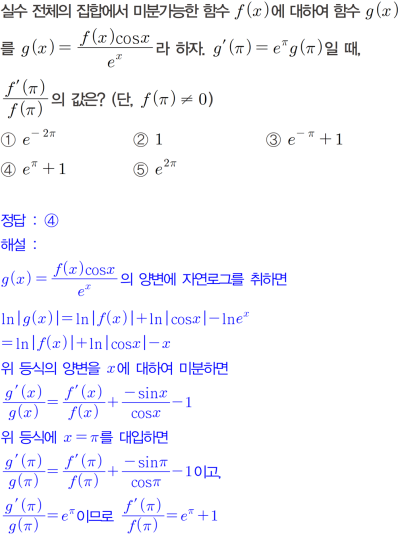 실수 전체의 집합에서 미분가능한 함수 $f(x)$에 대하여 함수 $g(x)$를 $g(x)=\frac{f(x)\cos x}{e^x}$라 하자. $g'(\pi)=e^{\pi}g(\pi)$일 때, $\frac{f'(\pi)}{f(\pi)}$의 값은? (단, $f(\pi)\neq 0$)

① $e^{-2\pi}$ ② $1$ ③ $e^{-\pi}+1$
④ $e^{\pi}+1$ ⑤ $e^{2\pi}$

정답 : ④
해설 :
$g(x)=\frac{f(x)\cos x}{e^x}$의 양변에 자연로그를 취하면
$\ln|g(x)|=\ln|f(x)|+\ln|\cos x|-\ln e^x$
$=\ln|f(x)|+\ln|\cos x|-x$
위 등식의 양변을 $x$에 대하여 미분하면
$\frac{g'(x)}{g(x)}=\frac{f'(x)}{f(x)}+\frac{-\sin x}{\cos x}-1$
위 등식에 $x=\pi$를 대입하면
$\frac{g'(\pi)}{g(\pi)}=\frac{f'(\pi)}{f(\pi)}+\frac{-\sin\pi}{\cos\pi}-1$이고,
$\frac{g'(\pi)}{g(\pi)}=e^{\pi}$이므로 $\frac{f'(\pi)}{f(\pi)}=e^{\pi}+1$